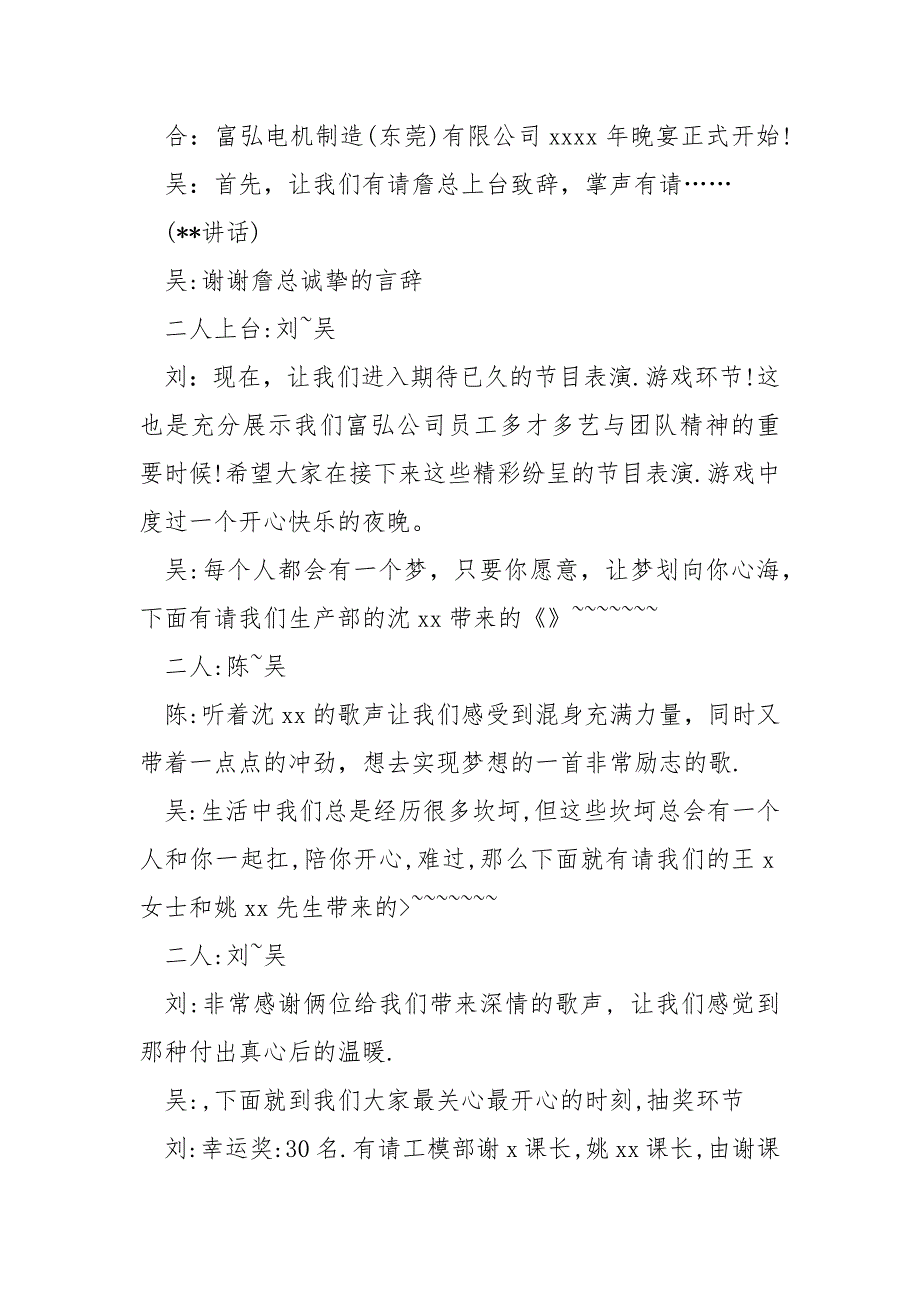 合：富弘电机制造(东莞)有限公司 xxxx 年晚宴正式开始!

吴：首先，让我们有请詹总上台致辞，掌声有请……

(**讲话)

吴:谢谢詹总诚挚的言辞

二人上台:刘~吴

刘：现在，让我们进入期待已久的节目表演.游戏环节!这也是充分展示我们富弘公司员工多才多艺与团队精神的重要时候!希望大家在接下来这些精彩纷呈的节目表演.游戏中度过一个开心快乐的夜晚。

吴:每个人都会有一个梦，只要你愿意，让梦划向你心海，下面有请我们生产部的沈 xx 带来的《》~~~~~~~

二人:陈~吴

陈:听着沈 xx 的歌声让我们感受到混身充满力量，同时又带着一点点的冲劲，想去实现梦想的一首非常励志的歌.

吴:生活中我们总是经历很多坎坷,但这些坎坷总会有一个人和你一起扛,陪你开心,难过,那么下面就有请我们的王 x 女士和姚 xx 先生带来的>~~~~~~~

二人:刘~吴

刘:非常感谢俩位给我们带来深情的歌声，让我们感觉到那种付出真心后的温暖.

吴:,下面就到我们大家最关心最开心的时刻,抽奖环节

刘:幸运奖:30 名.有请工模部谢 x 课长,姚 xx 课长,由谢课